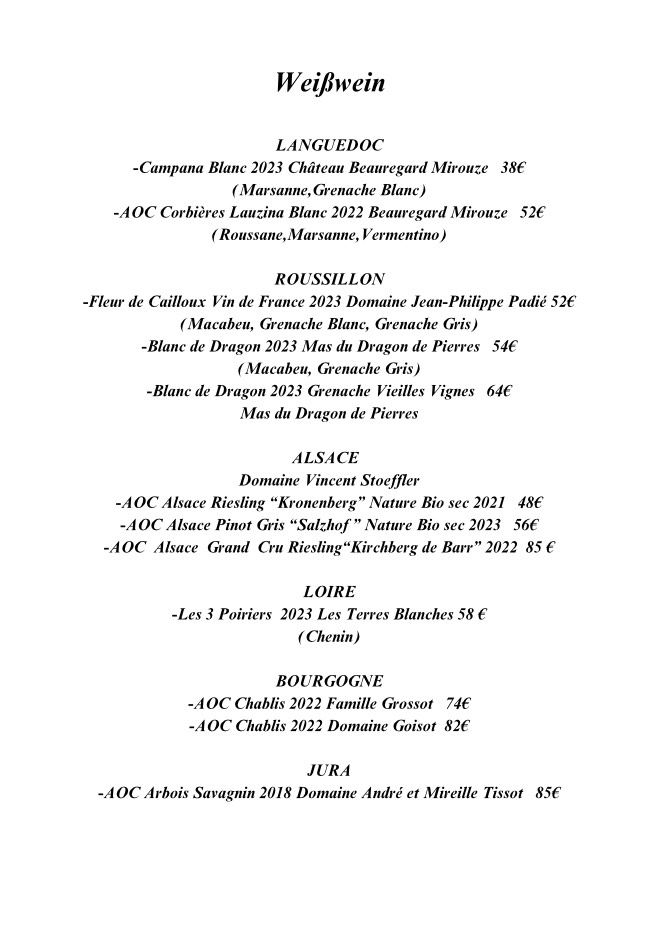 Weißwein

LANGUEDOC
-Campana Blanc 2023 Château Beauregard Mirouze 38€
(Marsanne,Grenache Blanc)
-AOC Corbières Lauzina Blanc 2022 Beauregard Mirouze 52€
(Roussane,Marsanne,Vermentino)

ROUSSILLON
-Fleur de Cailloux Vin de France 2023 Domaine Jean-Philippe Padié 52€
(Macabeu, Grenache Blanc, Grenache Gris)
-Blanc de Dragon 2023 Mas du Dragon de Pierres 54€
(Macabeu, Grenache Gris)
-Blanc de Dragon 2023 Grenache Vieilles Vignes 64€
Mas du Dragon de Pierres

ALSACE
Domaine Vincent Stoeffler
-AOC Alsace Riesling "Kronenberg" Nature Bio sec 2021 48€
-AOC Alsace Pinot Gris "Salzhof " Nature Bio sec 2023 56€
-AOC Alsace Grand Cru Riesling"Kirchberg de Barr" 2022 85 €

LOIRE
-Les 3 Poiriers 2023 Les Terres Blanches 58 €
(Chenin)

BOURGOGNE
-AOC Chablis 2022 Famille Grossot 74€
-AOC Chablis 2022 Domaine Goisot 82€

JURA
-AOC Arbois Savagnin 2018 Domaine André et Mireille Tissot 85€